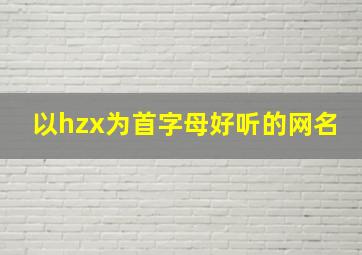 以hzx为首字母好听的网名